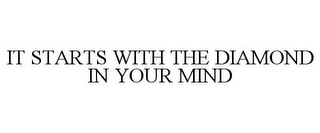 IT STARTS WITH THE DIAMOND IN YOUR MIND